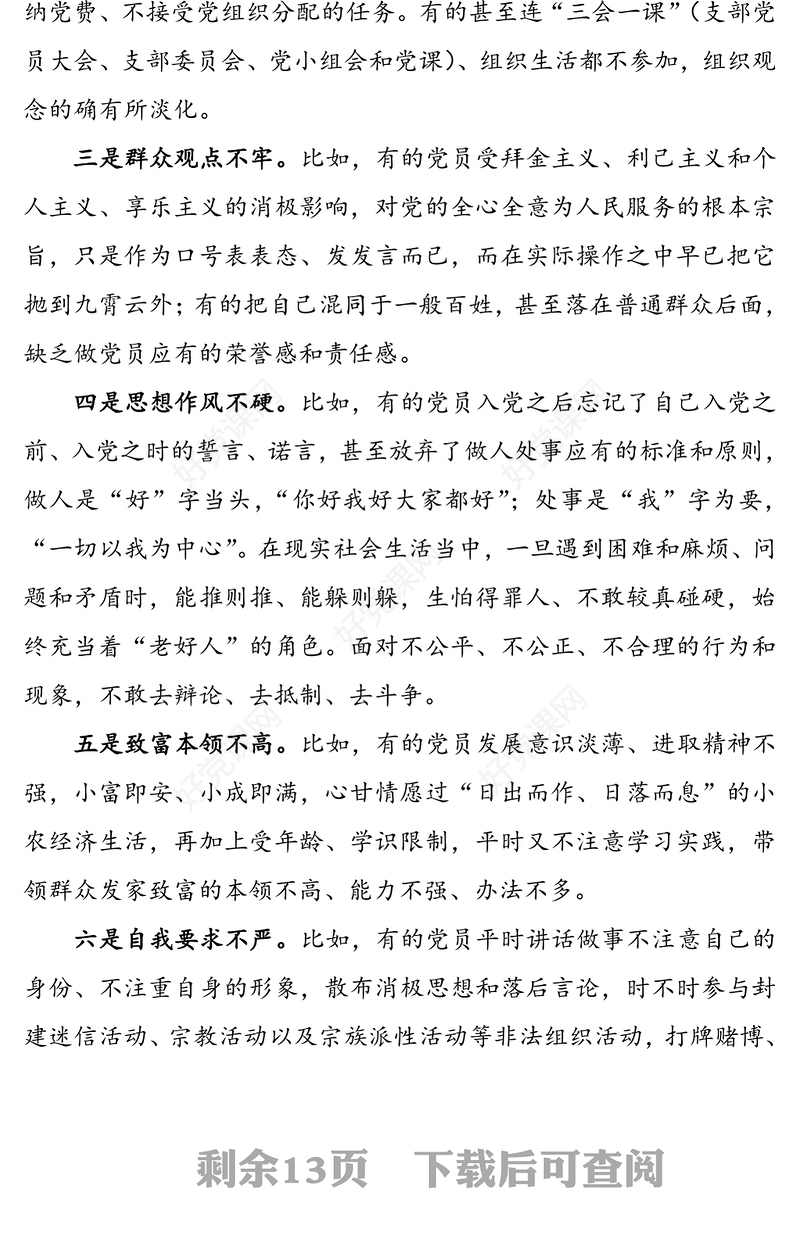 纳党费、不接受党组织分配的任务。有的甚至连“三会一课”（支部党员大会、支部委员会、党小组会和党课）、组织生活都不参加，组织观念的确有所淡化。

三是群众观点不牢。比如，有的党员受拜金主义、利己主义和个人主义、享乐主义的消极影响，对党的全心全意为人民服务的根本宗旨，只是作为口号表表态、发发言而已，而在实际操作之中早已把它抛到九霄云外；有的把自己混同于一般百姓，甚至落在普通群众后面，缺乏做党员应有的荣誉感和责任感。

四是思想作风不硬。比如，有的党员入党之后忘记了自己入党之前、入党之时的誓言、诺言，甚至放弃了做人处事应有的标准和原则，做人是“好”字当头，“你好我好大家都好”；处事是“我”字为要，“一切以我为中心”。在现实社会生活当中，一旦遇到困难和麻烦、问题和矛盾时，能推则推、能躲则躲，生怕得罪人、不敢较真碰硬，始终充当着“老好人”的角色。面对不公平、不公正、不合理的行为和现象，不敢去辩论、去抵制、去斗争。

五是致富本领不高。比如，有的党员发展意识淡薄、进取精神不强，小富即安、小成即满，心甘情愿过“日出而作、日落而息”的小农经济生活，再加上受年龄、学识限制，平时又不注意学习实践，带领群众发家致富的本领不高、能力不强、办法不多。

六是自我要求不严。比如，有的党员平时讲话做事不注意自己的身份、不注重自身的形象，散布消极思想和落后言论，时不时参与封建迷信活动、宗教活动以及宗族派性活动等非法组织活动，打牌赌博、

剩余13页　下载后可查阅